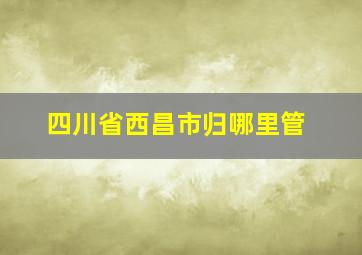 四川省西昌市归哪里管